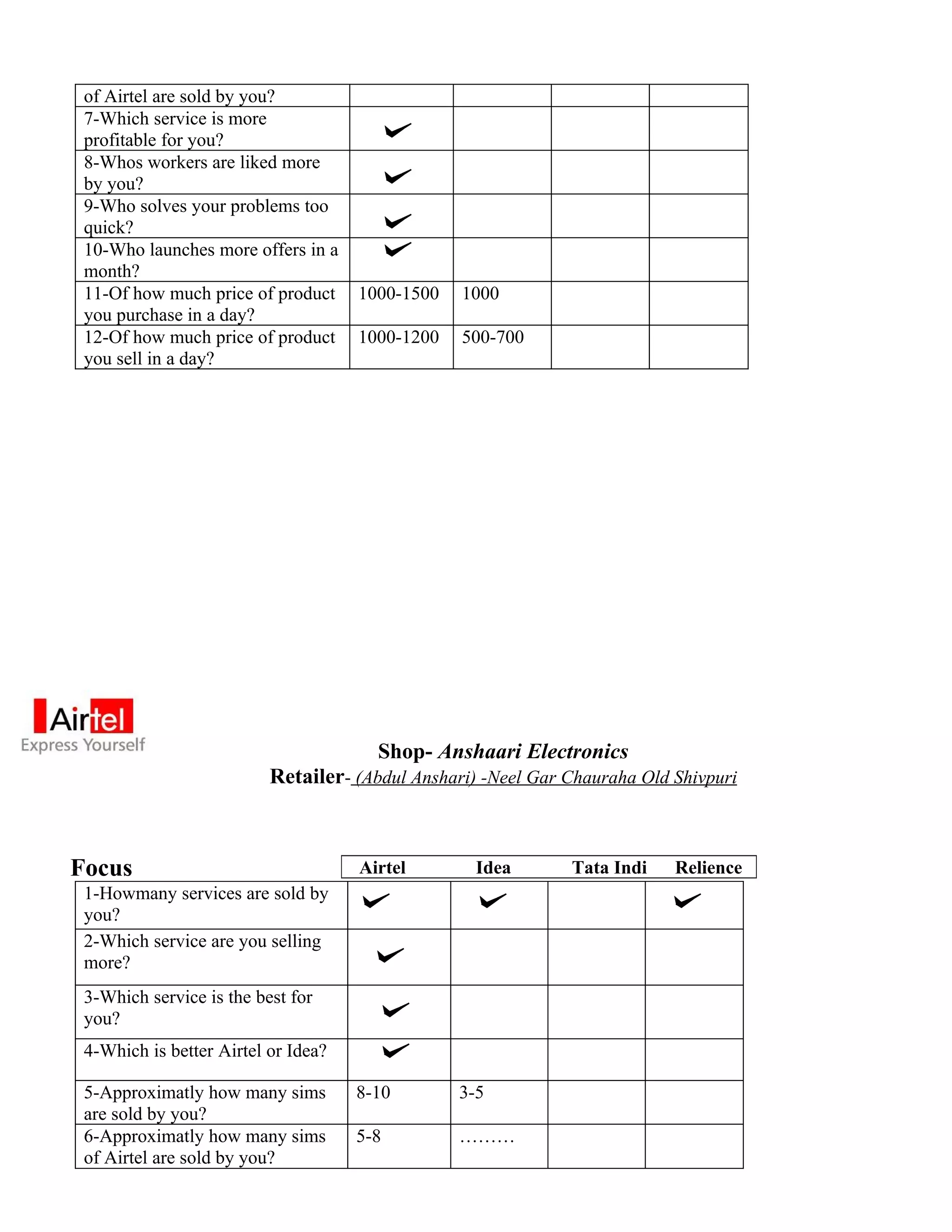 | of Airtel are sold by you? | | | | |
|---|---|---|---|---|
| 7-Which service is more profitable for you? | ✓ | | | |
| 8-Whos workers are liked more by you? | ✓ | | | |
| 9-Who solves your problems too quick? | ✓ | | | |
| 10-Who launches more offers in a month? | ✓ | | | |
| 11-Of how much price of product you purchase in a day? | 1000-1500 | 1000 | | |
| 12-Of how much price of product you sell in a day? | 1000-1200 | 500-700 | | |

Airtel
Express Yourself

Shop- Anshaari Electronics
Retailer- (Abdul Anshari) -Neel Gar Chauraha Old Shivpuri

| Focus | Airtel | Idea | Tata Indi | Relience |
|---|---|---|---|---|
| 1-Howmany services are sold by you? | ✓ | ✓ | | ✓ |
| 2-Which service are you selling more? | ✓ | | | |
| 3-Which service is the best for you? | ✓ | | | |
| 4-Which is better Airtel or Idea? | ✓ | | | |
| 5-Approximatly how many sims are sold by you? | 8-10 | 3-5 | | |
| 6-Approximatly how many sims of Airtel are sold by you? | 5-8 | ……… | | |